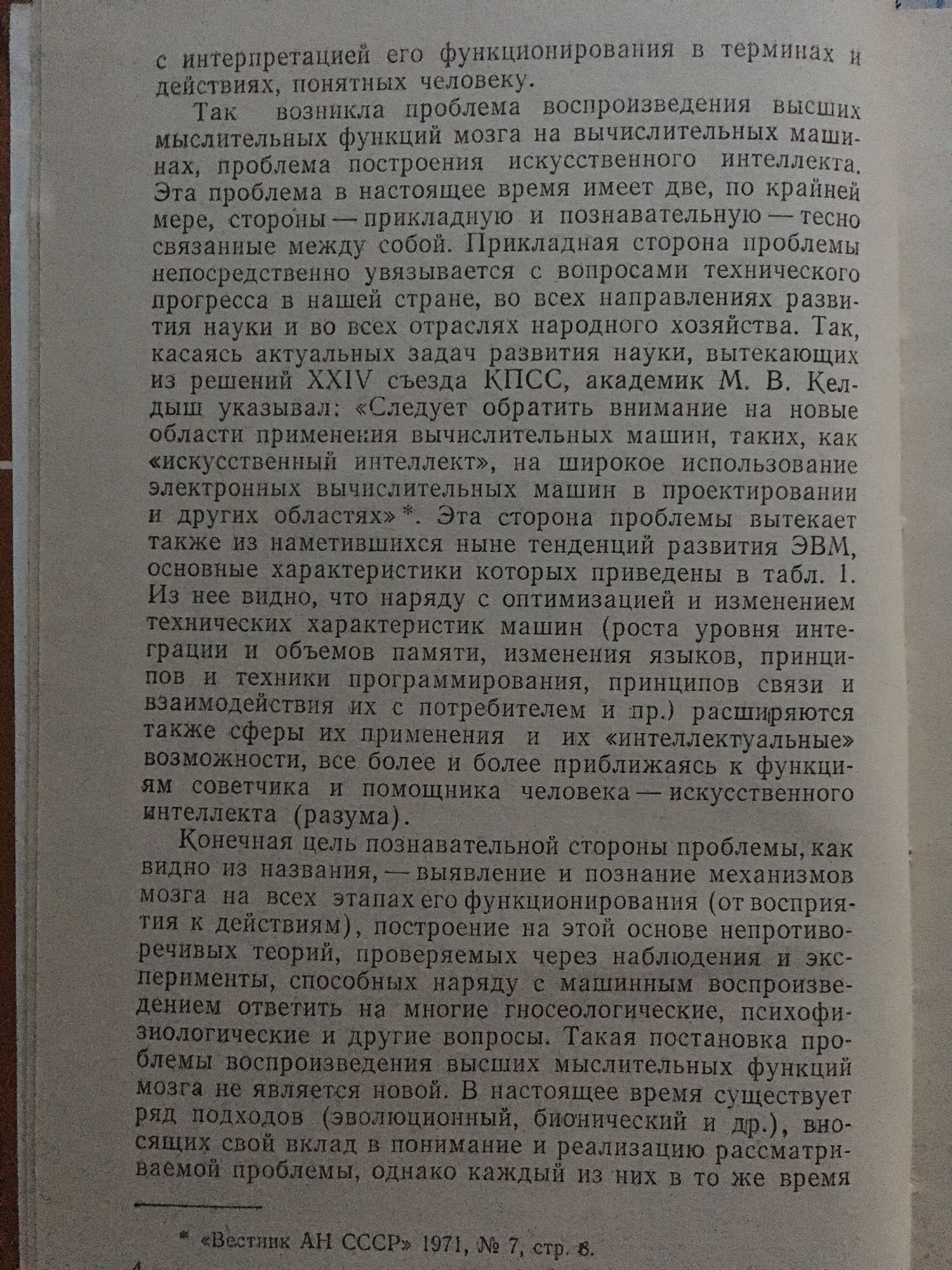 с интерпретацией его функционирования в терминах и действиях, понятных человеку.

Так возникла проблема воспроизведения высших мыслительных функций мозга на вычислительных машинах, проблема построения искусственного интеллекта. Эта проблема в настоящее время имеет две, по крайней мере, стороны — прикладную и познавательную — тесно связанные между собой. Прикладная сторона проблемы непосредственно увязывается с вопросами технического прогресса в нашей стране, во всех направлениях развития науки и во всех отраслях народного хозяйства. Так, касаясь актуальных задач развития науки, вытекающих из решений XXIV съезда КПСС, академик М. В. Келдыш указывал: «Следует обратить внимание на новые области применения вычислительных машин, таких, как «искусственный интеллект», на широкое использование электронных вычислительных машин в проектировании и других областях»*. Эта сторона проблемы вытекает также из наметившихся ныне тенденций развития ЭВМ, основные характеристики которых приведены в табл. 1. Из нее видно, что наряду с оптимизацией и изменением технических характеристик машин (роста уровня интеграции и объемов памяти, изменения языков, принципов и техники программирования, принципов связи и взаимодействия их с потребителем и пр.) расширяются также сферы их применения и их «интеллектуальные» возможности, все более и более приближаясь к функциям советчика и помощника человека — искусственного интеллекта (разума).

Конечная цель познавательной стороны проблемы, как видно из названия, — выявление и познание механизмов мозга на всех этапах его функционирования (от восприятия к действиям), построение на этой основе непротиворечивых теорий, проверяемых через наблюдения и эксперименты, способных наряду с машинным воспроизведением ответить на многие гносеологические, психофизиологические и другие вопросы. Такая постановка проблемы воспроизведения высших мыслительных функций мозга не является новой. В настоящее время существует ряд подходов (эволюционный, бионический и др.), вносящих свой вклад в понимание и реализацию рассматриваемой проблемы, однако каждый из них в то же время

* «Вестник АН СССР» 1971, № 7, стр. 8.

4